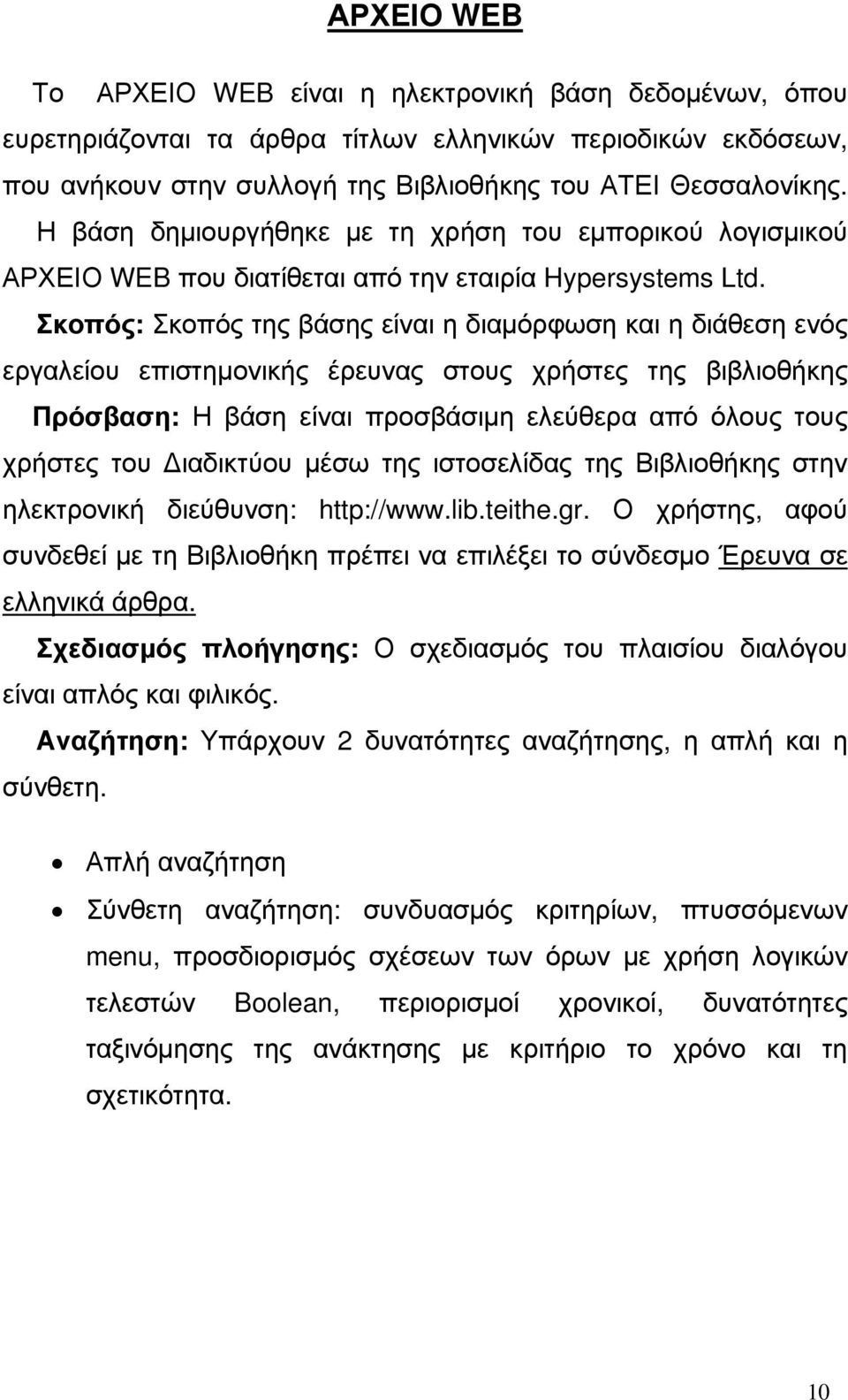 ΑΡΧΕΙΟ WEB

Το ΑΡΧΕΙΟ WEB είναι η ηλεκτρονική βάση δεδομένων, όπου ευρετηριάζονται τα άρθρα τίτλων ελληνικών περιοδικών εκδόσεων, που ανήκουν στην συλλογή της Βιβλιοθήκης του ΑΤΕΙ Θεσσαλονίκης. Η βάση δημιουργήθηκε με τη χρήση του εμπορικού λογισμικού ΑΡΧΕΙΟ WEB που διατίθεται από την εταιρία Hypersystems Ltd.

Σκοπός: Σκοπός της βάσης είναι η διαμόρφωση και η διάθεση ενός εργαλείου επιστημονικής έρευνας στους χρήστες της βιβλιοθήκης

Πρόσβαση: Η βάση είναι προσβάσιμη ελεύθερα από όλους τους χρήστες του Διαδικτύου μέσω της ιστοσελίδας της Βιβλιοθήκης στην ηλεκτρονική διεύθυνση: http://www.lib.teithe.gr. Ο χρήστης, αφού συνδεθεί με τη Βιβλιοθήκη πρέπει να επιλέξει το σύνδεσμο Έρευνα σε ελληνικά άρθρα.

Σχεδιασμός πλοήγησης: Ο σχεδιασμός του πλαισίου διαλόγου είναι απλός και φιλικός.

Αναζήτηση: Υπάρχουν 2 δυνατότητες αναζήτησης, η απλή και η σύνθετη.

• Απλή αναζήτηση
• Σύνθετη αναζήτηση: συνδυασμός κριτηρίων, πτυσσόμενων menu, προσδιορισμός σχέσεων των όρων με χρήση λογικών τελεστών Boolean, περιορισμοί χρονικοί, δυνατότητες ταξινόμησης της ανάκτησης με κριτήριο το χρόνο και τη σχετικότητα.

10